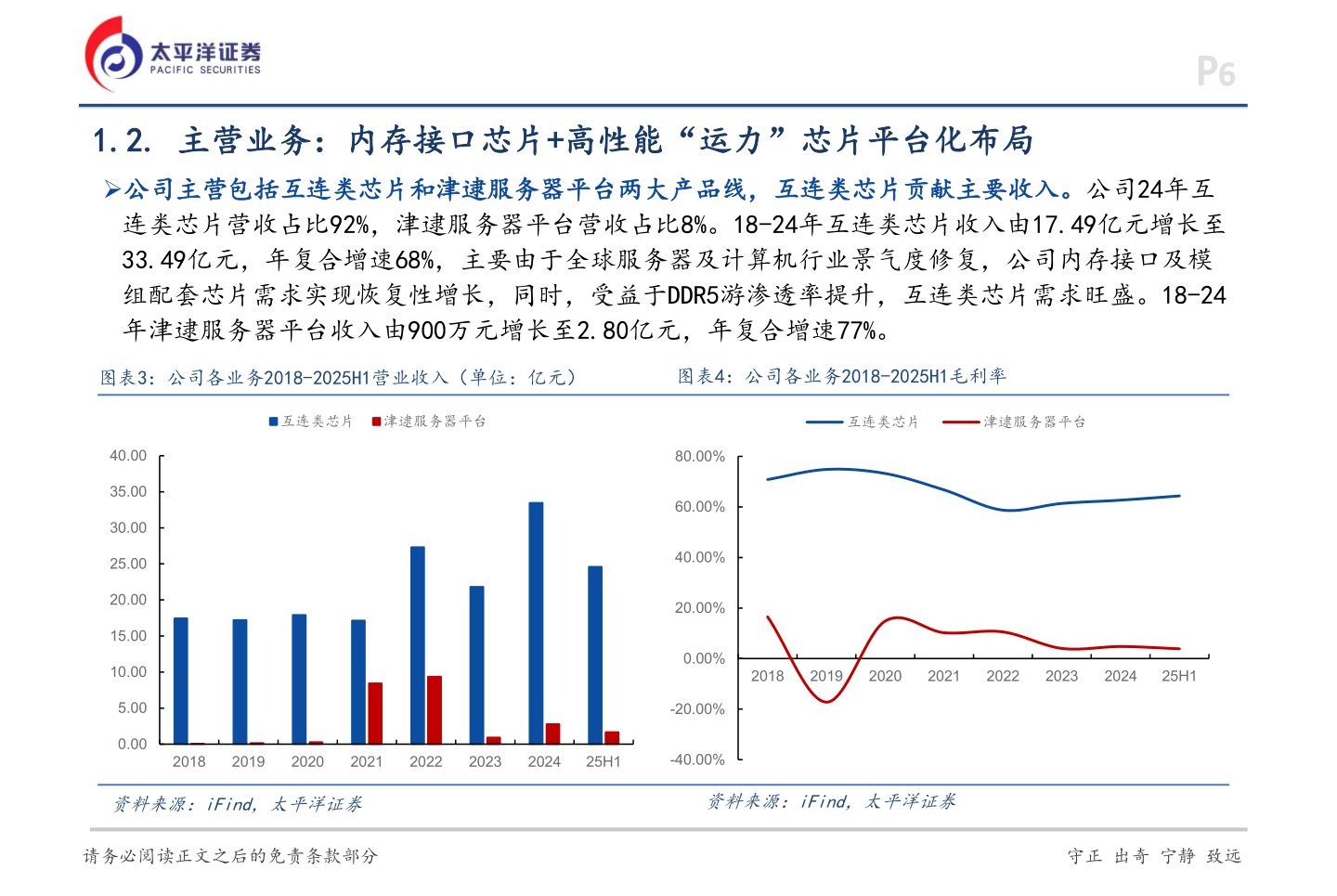 太平洋证券
PACIFIC SECURITIES

P6

1.2. 主营业务：内存接口芯片+高性能“运力”芯片平台化布局

➢公司主营包括互连类芯片和津逮服务器平台两大产品线，互连类芯片贡献主要收入。公司24年互连类芯片营收占比92%，津逮服务器平台营收占比8%。18-24年互连类芯片收入由17.49亿元增长至33.49亿元，年复合增速68%，主要由于全球服务器及计算机行业景气度修复，公司内存接口及模组配套芯片需求实现恢复性增长，同时，受益于DDR5游渗透率提升，互连类芯片需求旺盛。18-24年津逮服务器平台收入由900万元增长至2.80亿元，年复合增速77%。

图表3：公司各业务2018-2025H1营业收入（单位：亿元）

互连类芯片 津逮服务器平台

40.00
35.00
30.00
25.00
20.00
15.00
10.00
5.00
0.00

2018 2019 2020 2021 2022 2023 2024 25H1

资料来源：iFind，太平洋证券

图表4：公司各业务2018-2025H1毛利率

互连类芯片 津逮服务器平台

80.00%
60.00%
40.00%
20.00%
0.00%
-20.00%
-40.00%

2018 2019 2020 2021 2022 2023 2024 25H1

资料来源：iFind，太平洋证券

请务必阅读正文之后的免责条款部分

守正 出奇 宁静 致远